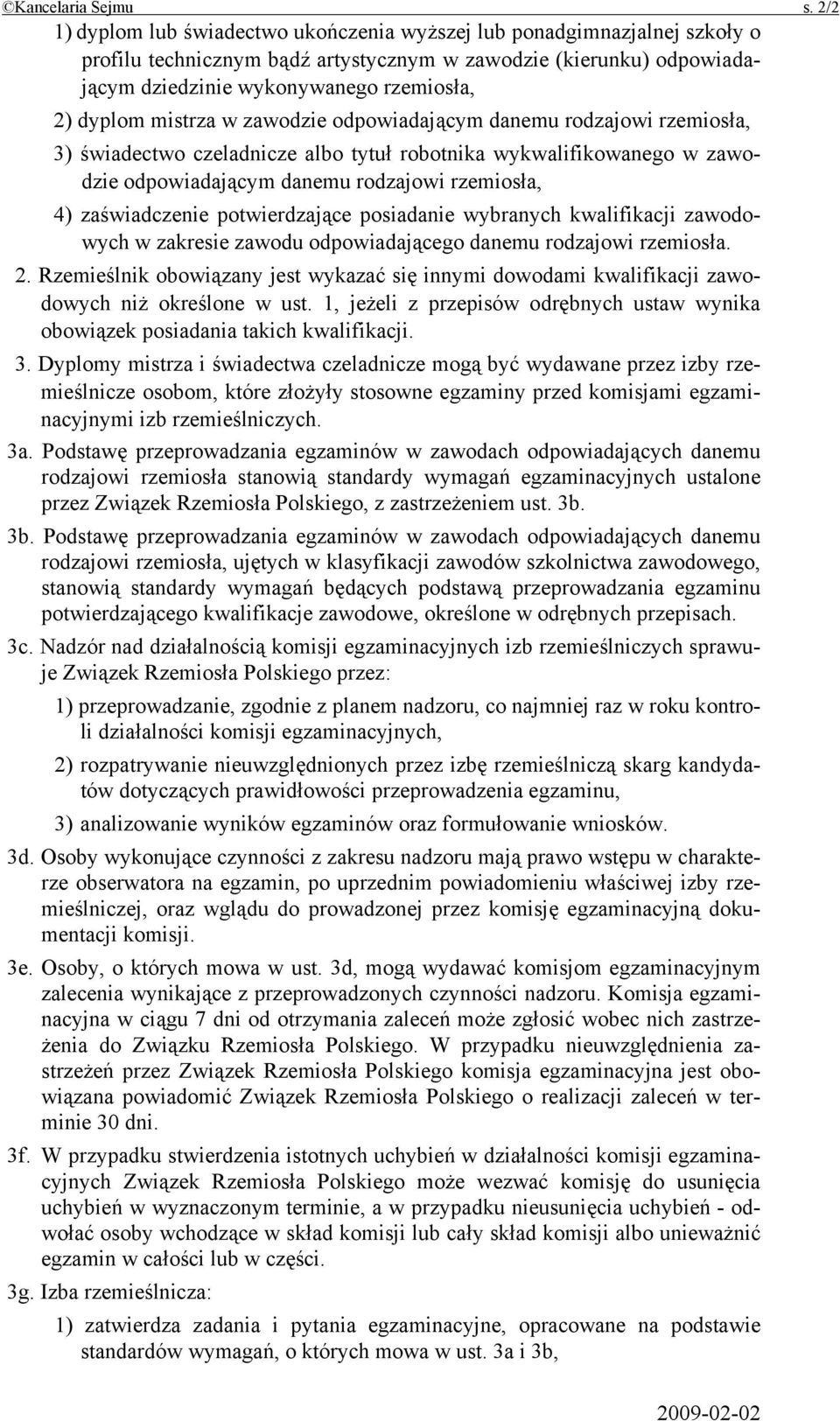 ©Kancelaria Sejmu s. 2/2

1) dyplom lub świadectwo ukończenia wyższej lub ponadgimnazjalnej szkoły o profilu technicznym bądź artystycznym w zawodzie (kierunku) odpowiadającym dziedzinie wykonywanego rzemiosła,

2) dyplom mistrza w zawodzie odpowiadającym danemu rodzajowi rzemiosła,

3) świadectwo czeladnicze albo tytuł robotnika wykwalifikowanego w zawodzie odpowiadającym danemu rodzajowi rzemiosła,

4) zaświadczenie potwierdzające posiadanie wybranych kwalifikacji zawodowych w zakresie zawodu odpowiadającego danemu rodzajowi rzemiosła.

2. Rzemieślnik obowiązany jest wykazać się innymi dowodami kwalifikacji zawodowych niż określone w ust. 1, jeżeli z przepisów odrębnych ustaw wynika obowiązek posiadania takich kwalifikacji.

3. Dyplomy mistrza i świadectwa czeladnicze mogą być wydawane przez izby rzemieślnicze osobom, które złożyły stosowne egzaminy przed komisjami egzaminacyjnymi izb rzemieślniczych.

3a. Podstawę przeprowadzania egzaminów w zawodach odpowiadających danemu rodzajowi rzemiosła stanowią standardy wymagań egzaminacyjnych ustalone przez Związek Rzemiosła Polskiego, z zastrzeżeniem ust. 3b.

3b. Podstawę przeprowadzania egzaminów w zawodach odpowiadających danemu rodzajowi rzemiosła, ujętych w klasyfikacji zawodów szkolnictwa zawodowego, stanowią standardy wymagań będących podstawą przeprowadzania egzaminu potwierdzającego kwalifikacje zawodowe, określone w odrębnych przepisach.

3c. Nadzór nad działalnością komisji egzaminacyjnych izb rzemieślniczych sprawuje Związek Rzemiosła Polskiego przez:

1) przeprowadzanie, zgodnie z planem nadzoru, co najmniej raz w roku kontroli działalności komisji egzaminacyjnych,

2) rozpatrywanie nieuwzględnionych przez izbę rzemieślniczą skarg kandydatów dotyczących prawidłowości przeprowadzenia egzaminu,

3) analizowanie wyników egzaminów oraz formułowanie wniosków.

3d. Osoby wykonujące czynności z zakresu nadzoru mają prawo wstępu w charakterze obserwatora na egzamin, po uprzednim powiadomieniu właściwej izby rzemieślniczej, oraz wglądu do prowadzonej przez komisję egzaminacyjną dokumentacji komisji.

3e. Osoby, o których mowa w ust. 3d, mogą wydawać komisjom egzaminacyjnym zalecenia wynikające z przeprowadzonych czynności nadzoru. Komisja egzaminacyjna w ciągu 7 dni od otrzymania zaleceń może zgłosić wobec nich zastrzeżenia do Związku Rzemiosła Polskiego. W przypadku nieuwzględnienia zastrzeżeń przez Związek Rzemiosła Polskiego komisja egzaminacyjna jest obowiązana powiadomić Związek Rzemiosła Polskiego o realizacji zaleceń w terminie 30 dni.

3f. W przypadku stwierdzenia istotnych uchybień w działalności komisji egzaminacyjnych Związek Rzemiosła Polskiego może wezwać komisję do usunięcia uchybień w wyznaczonym terminie, a w przypadku nieusunięcia uchybień - odwołać osoby wchodzące w skład komisji lub cały skład komisji albo unieważnić egzamin w całości lub w części.

3g. Izba rzemieślnicza:

1) zatwierdza zadania i pytania egzaminacyjne, opracowane na podstawie standardów wymagań, o których mowa w ust. 3a i 3b,

2009-02-02